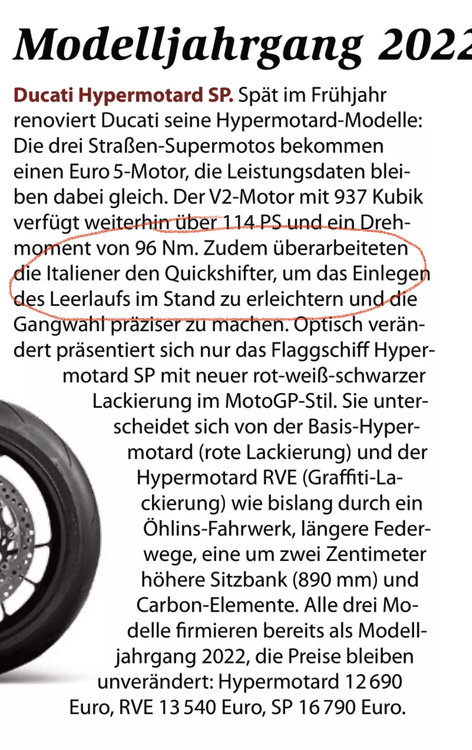 Modelljahrgang 2022

Ducati Hypermotard SP. Spät im Frühjahr renoviert Ducati seine Hypermotard-Modelle: Die drei Straßen-Supermotos bekommen einen Euro 5-Motor, die Leistungsdaten bleiben dabei gleich. Der V2-Motor mit 937 Kubik verfügt weiterhin über 114 PS und ein Drehmoment von 96 Nm. Zudem überarbeiteten die Italiener den Quickshifter, um das Einlegen des Leerlaufs im Stand zu erleichtern und die Gangwahl präziser zu machen. Optisch verändert präsentiert sich nur das Flaggschiff Hypermotard SP mit neuer rot-weiß-schwarzer Lackierung im MotoGP-Stil. Sie unterscheidet sich von der Basis-Hypermotard (rote Lackierung) und der Hypermotard RVE (Graffiti-Lackierung) wie bislang durch ein Öhlins-Fahrwerk, längere Federwege, eine um zwei Zentimeter höhere Sitzbank (890 mm) und Carbon-Elemente. Alle drei Modelle firmieren bereits als Modelljahrgang 2022, die Preise bleiben unverändert: Hypermotard 12 690 Euro, RVE 13 540 Euro, SP 16 790 Euro.